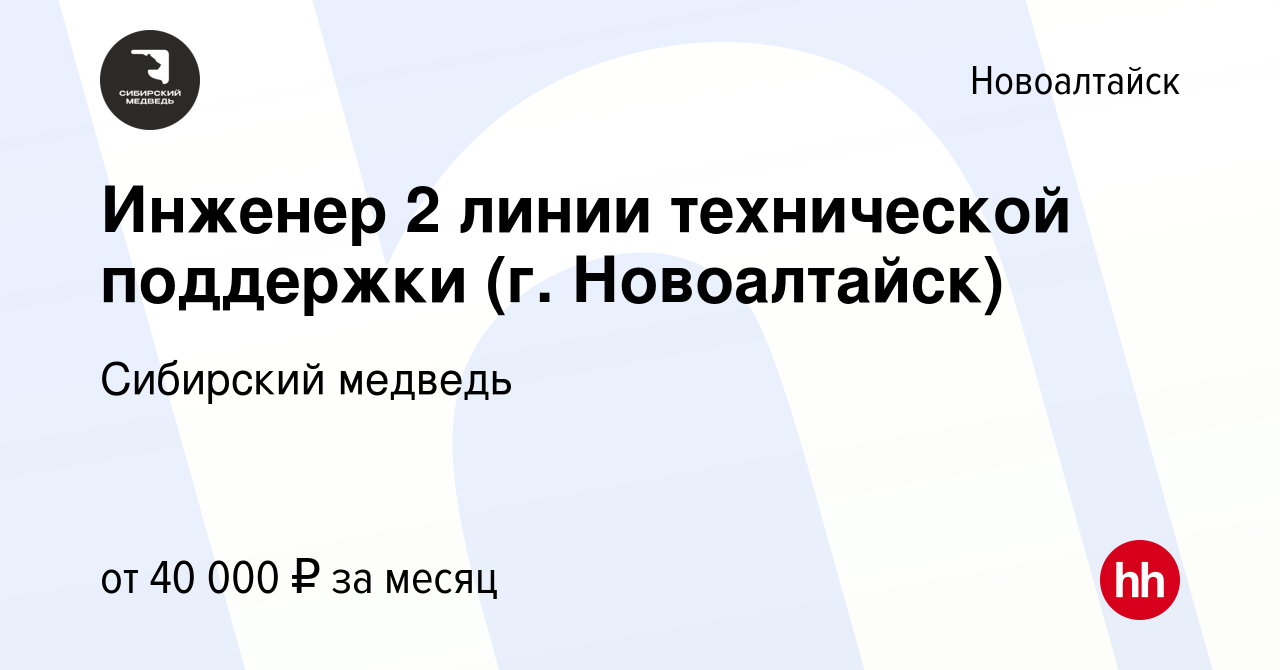 СИБИРСКИЙ МЕДВЕДЬ

Новоалтайск

Инженер 2 линии технической поддержки (г. Новоалтайск)

Сибирский медведь

от 40 000 ₽ за месяц

hh